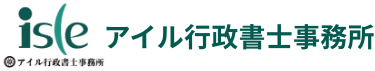 isle アイル行政書士事務所

アイル行政書士事務所